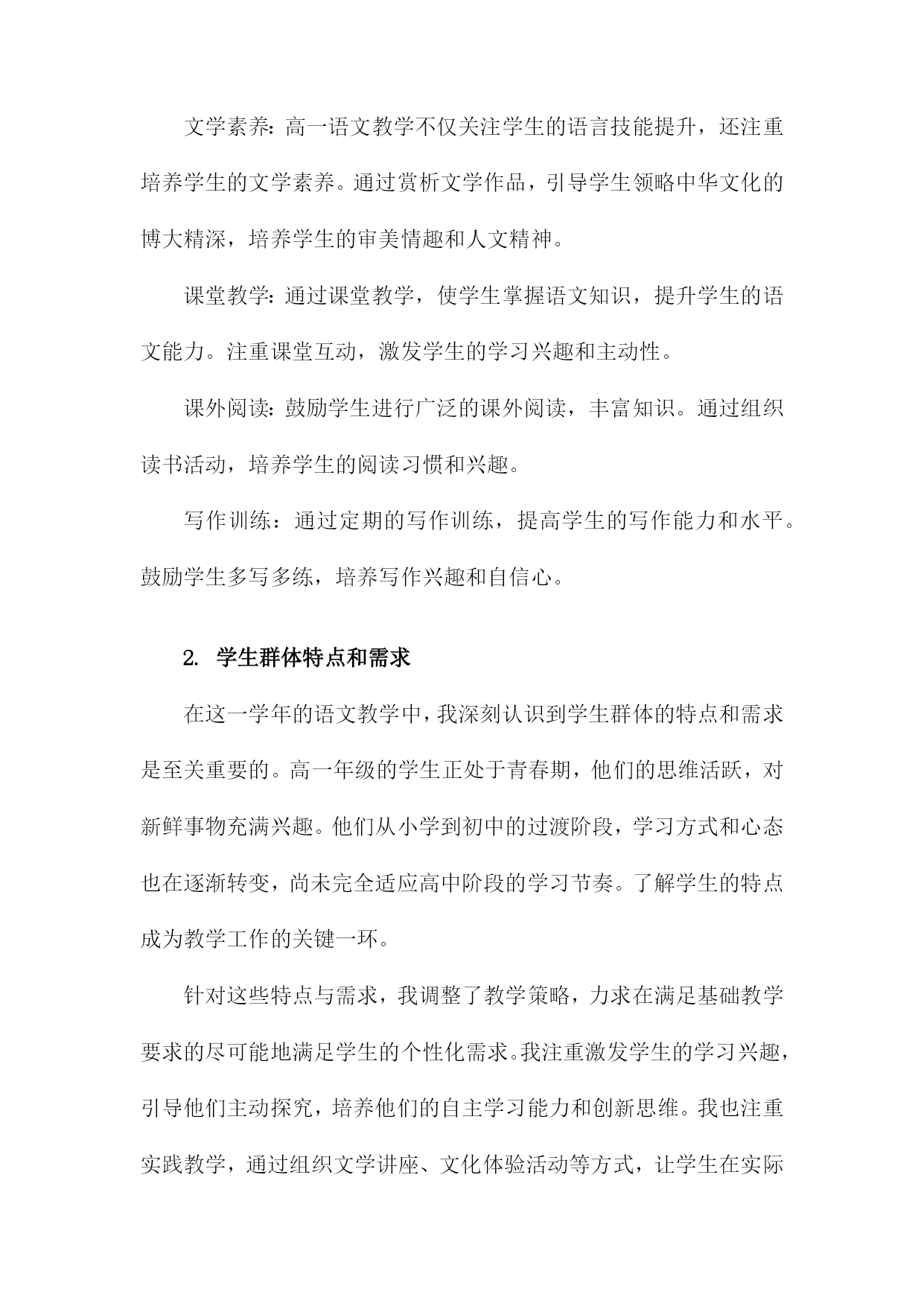 文学素养：高一语文教学不仅关注学生的语言技能提升，还注重培养学生的文学素养。通过赏析文学作品，引导学生领略中华文化的博大精深，培养学生的审美情趣和人文精神。

课堂教学：通过课堂教学，使学生掌握语文知识，提升学生的语文能力。注重课堂互动，激发学生的学习兴趣和主动性。

课外阅读：鼓励学生进行广泛的课外阅读，丰富知识。通过组织读书活动，培养学生的阅读习惯和兴趣。

写作训练：通过定期的写作训练，提高学生的写作能力和水平。鼓励学生多写多练，培养写作兴趣和自信心。

2. 学生群体特点和需求

在这一学年的语文教学中，我深刻认识到学生群体的特点和需求是至关重要的。高一年级的学生正处于青春期，他们的思维活跃，对新鲜事物充满兴趣。他们从小学到初中的过渡阶段，学习方式和心态也在逐渐转变，尚未完全适应高中阶段的学习节奏。了解学生的特点成为教学工作的关键一环。

针对这些特点与需求，我调整了教学策略，力求在满足基础教学要求的尽可能地满足学生的个性化需求。我注重激发学生的学习兴趣，引导他们主动探究，培养他们的自主学习能力和创新思维。我也注重实践教学，通过组织文学讲座、文化体验活动等方式，让学生在实际